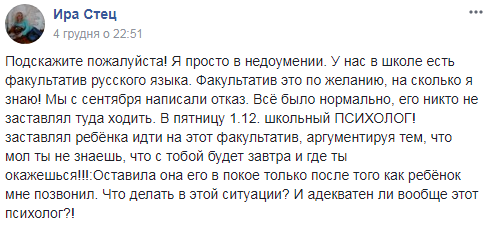 Ира Стец
4 грудня о 22:51

Подскажите пожалуйста! Я просто в недоумении. У нас в школе есть факультатив русского языка. Факультатив это по желанию, на сколько я знаю! Мы с сентября написали отказ. Всё было нормально, его никто не заставлял туда ходить. В пятницу 1.12. школьный ПСИХОЛОГ! заставлял ребёнка идти на этот факультатив, аргументируя тем, что мол ты не знаешь, что с тобой будет завтра и где ты окажешься!!!:Оставила она его в покое только после того как ребёнок мне позвонил. Что делать в этой ситуации? И адекватен ли вообще этот психолог?!